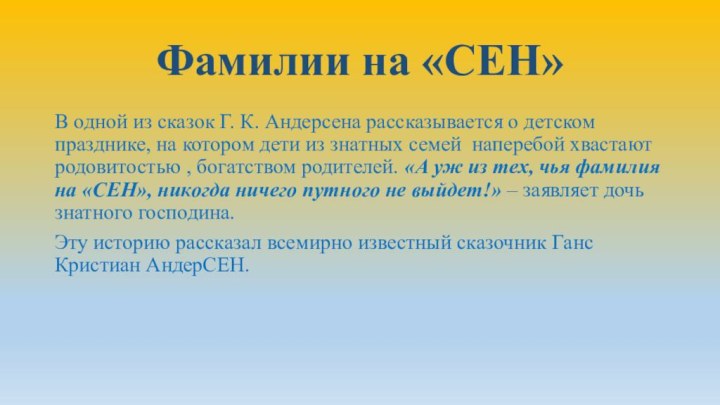 Фамилии на «СЕН»

В одной из сказок Г. К. Андерсена рассказывается о детском празднике, на котором дети из знатных семей наперебой хвастают родовитостью , богатством родителей. «А уж из тех, чья фамилия на «СЕН», никогда ничего путного не выйдет!» – заявляет дочь знатного господина.

Эту историю рассказал всемирно известный сказочник Ганс Кристиан АндерСЕН.